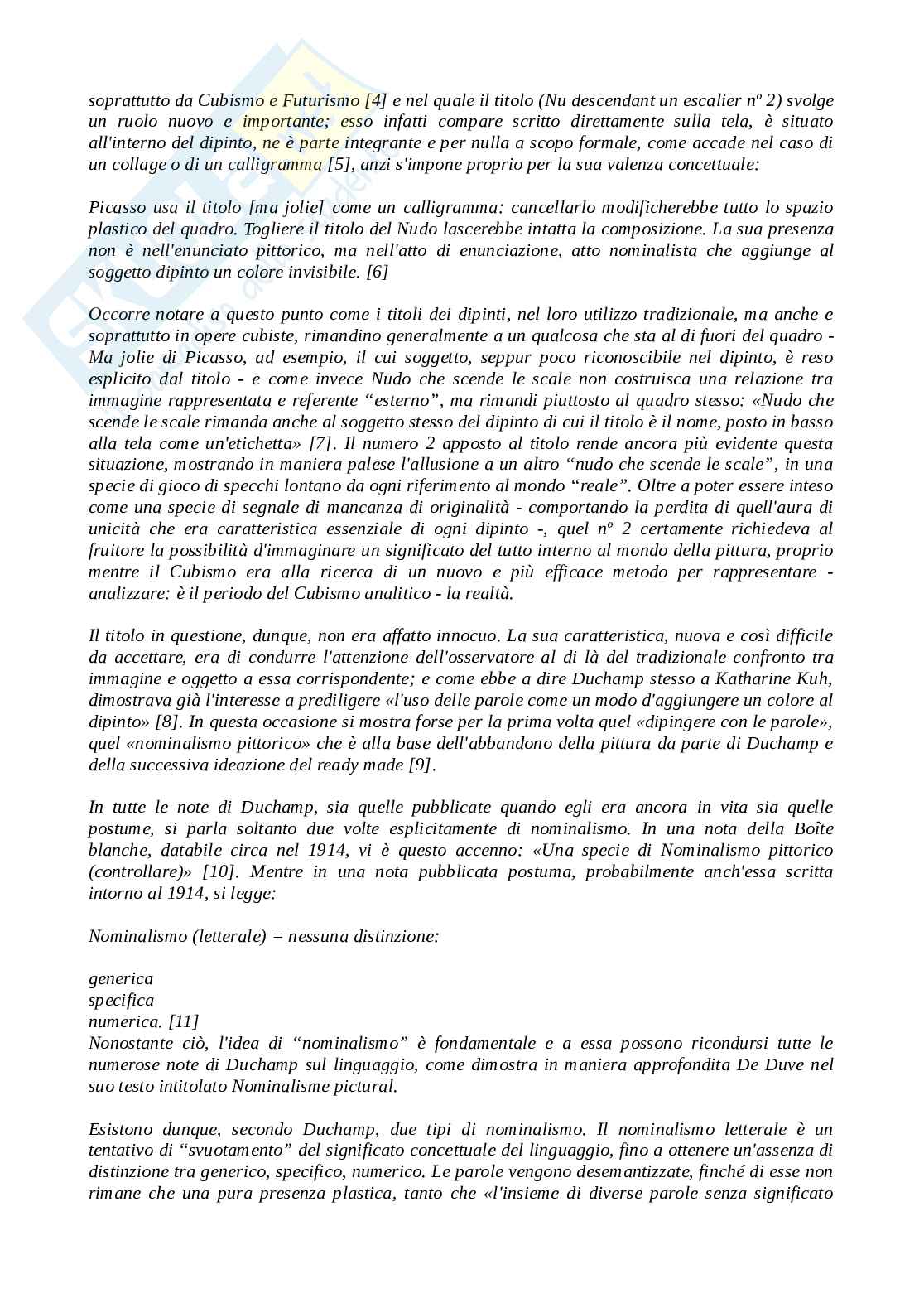 soprattutto da Cubismo e Futurismo [4] e nel quale il titolo (Nu descendant un escalier nº 2) svolge un ruolo nuovo e importante; esso infatti compare scritto direttamente sulla tela, è situato all'interno del dipinto, ne è parte integrante e per nulla a scopo formale, come accade nel caso di un collage o di un calligramma [5], anzi s'impone proprio per la sua valenza concettuale:

Picasso usa il titolo [ma jolie] come un calligramma: cancellarlo modificherebbe tutto lo spazio plastico del quadro. Togliere il titolo del Nudo lascerebbe intatta la composizione. La sua presenza non è nell'enunciato pittorico, ma nell'atto di enunciazione, atto nominalista che aggiunge al soggetto dipinto un colore invisibile. [6]

Occorre notare a questo punto come i titoli dei dipinti, nel loro utilizzo tradizionale, ma anche e soprattutto in opere cubiste, rimandino generalmente a un qualcosa che sta al di fuori del quadro - Ma jolie di Picasso, ad esempio, il cui soggetto, seppur poco riconoscibile nel dipinto, è reso esplicito dal titolo - e come invece Nudo che scende le scale non costruisca una relazione tra immagine rappresentata e referente “esterno”, ma rimandi piuttosto al quadro stesso: «Nudo che scende le scale rimanda anche al soggetto stesso del dipinto di cui il titolo è il nome, posto in basso alla tela come un'etichetta» [7]. Il numero 2 apposto al titolo rende ancora più evidente questa situazione, mostrando in maniera palese l'allusione a un altro “nudo che scende le scale”, in una specie di gioco di specchi lontano da ogni riferimento al mondo “reale”. Oltre a poter essere inteso come una specie di segnale di mancanza di originalità - comportando la perdita di quell'aura di unicità che era caratteristica essenziale di ogni dipinto -, quel nº 2 certamente richiedeva al fruitore la possibilità d'immaginare un significato del tutto interno al mondo della pittura, proprio mentre il Cubismo era alla ricerca di un nuovo e più efficace metodo per rappresentare - analizzare: è il periodo del Cubismo analitico - la realtà.

Il titolo in questione, dunque, non era affatto innocuo. La sua caratteristica, nuova e così difficile da accettare, era di condurre l'attenzione dell'osservatore al di là del tradizionale confronto tra immagine e oggetto a essa corrispondente; e come ebbe a dire Duchamp stesso a Katharine Kuh, dimostrava già l'interesse a prediligere «l'uso delle parole come un modo d'aggiungere un colore al dipinto» [8]. In questa occasione si mostra forse per la prima volta quel «dipingere con le parole», quel «nominalismo pittorico» che è alla base dell'abbandono della pittura da parte di Duchamp e della successiva ideazione del ready made [9].

In tutte le note di Duchamp, sia quelle pubblicate quando egli era ancora in vita sia quelle postume, si parla soltanto due volte esplicitamente di nominalismo. In una nota della Boîte blanche, databile circa nel 1914, vi è questo accenno: «Una specie di Nominalismo pittorico (controllare)» [10]. Mentre in una nota pubblicata postuma, probabilmente anch'essa scritta intorno al 1914, si legge:

Nominalismo (letterale) = nessuna distinzione:

generica
specifica
numerica. [11]
Nonostante ciò, l'idea di “nominalismo” è fondamentale e a essa possono ricondursi tutte le numerose note di Duchamp sul linguaggio, come dimostra in maniera approfondita De Duve nel suo testo intitolato Nominalisme pictural.

Esistono dunque, secondo Duchamp, due tipi di nominalismo. Il nominalismo letterale è un tentativo di “svuotamento” del significato concettuale del linguaggio, fino a ottenere un'assenza di distinzione tra generico, specifico, numerico. Le parole vengono desemantizzate, finché di esse non rimane che una pura presenza plastica, tanto che «l'insieme di diverse parole senza significato